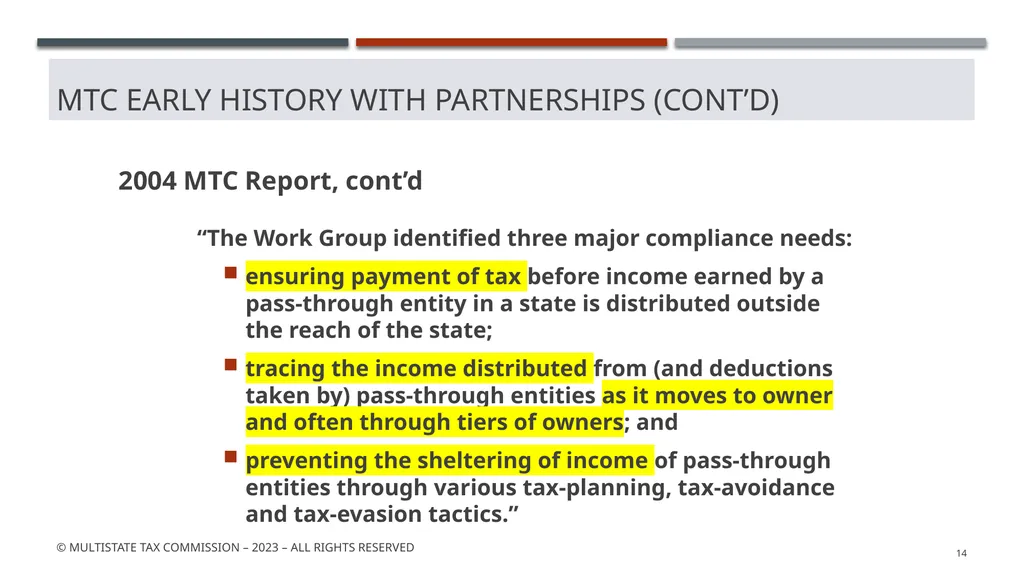 MTC EARLY HISTORY WITH PARTNERSHIPS (CONT'D)

2004 MTC Report, cont'd

"The Work Group identified three major compliance needs:

- ensuring payment of tax before income earned by a pass-through entity in a state is distributed outside the reach of the state;
- tracing the income distributed from (and deductions taken by) pass-through entities as it moves to owner and often through tiers of owners; and
- preventing the sheltering of income of pass-through entities through various tax-planning, tax-avoidance and tax-evasion tactics."

© MULTISTATE TAX COMMISSION – 2023 – ALL RIGHTS RESERVED

14